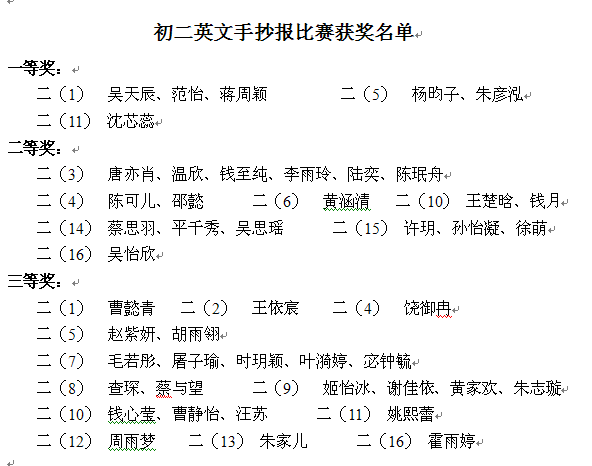 初二英文手抄报比赛获奖名单

一等奖：

二（1） 吴天辰、范怡、蒋周颖 二（5） 杨昀子、朱彦泓

二（11） 沈芯蕊

二等奖：

二（3） 唐亦肖、温欣、钱至纯、李雨玲、陆奕、陈珉舟

二（4） 陈可儿、邵懿 二（6） 黄涵清 二（10） 王楚晗、钱月

二（14） 蔡思羽、平千秀、吴思瑶 二（15） 许玥、孙怡凝、徐萌

二（16） 吴怡欣

三等奖：

二（1） 曹懿青 二（2） 王依宸 二（4） 饶御冉

二（5） 赵紫妍、胡雨翎

二（7） 毛若彤、屠子瑜、时玥颖、叶漪婷、宓钟毓

二（8） 查琛、蔡与望 二（9） 姬怡冰、谢佳依、黄家欢、朱志璇

二（10） 钱心莹、曹静怡、汪苏 二（11） 姚熙蕾

二（12） 周雨梦 二（13） 朱家儿 二（16） 霍雨婷